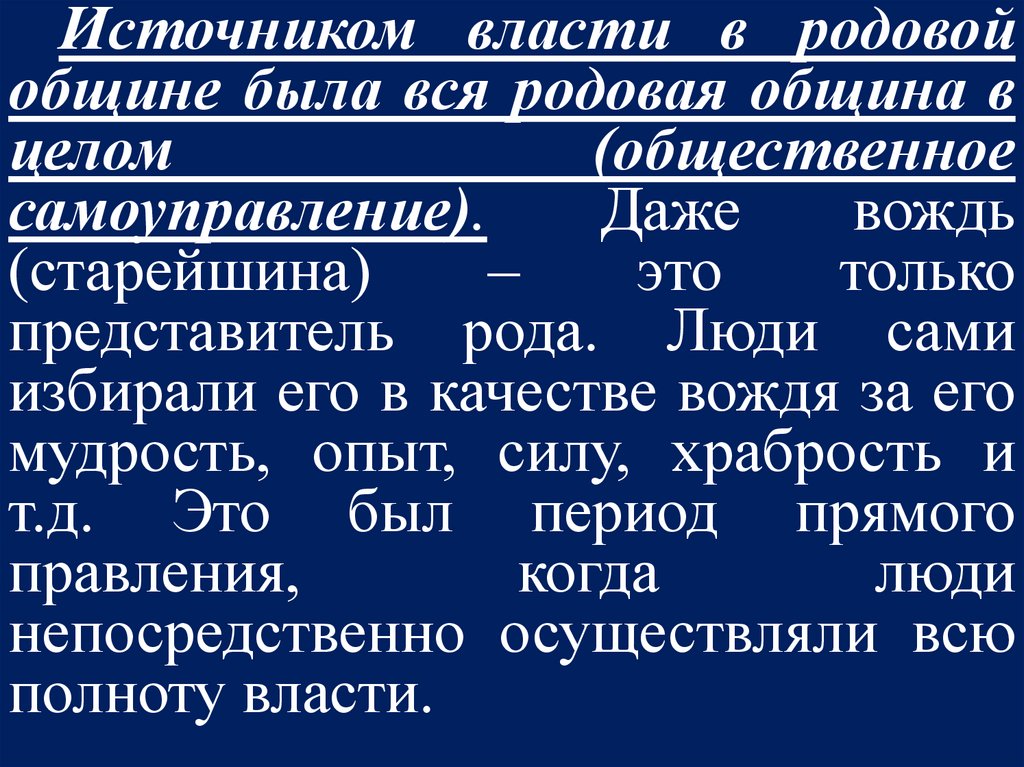 Источником власти в родовой общине была вся родовая община в целом (общественное самоуправление). Даже вождь (старейшина) – это только представитель рода. Люди сами избирали его в качестве вождя за его мудрость, опыт, силу, храбрость и т.д. Это был период прямого правления, когда люди непосредственно осуществляли всю полноту власти.